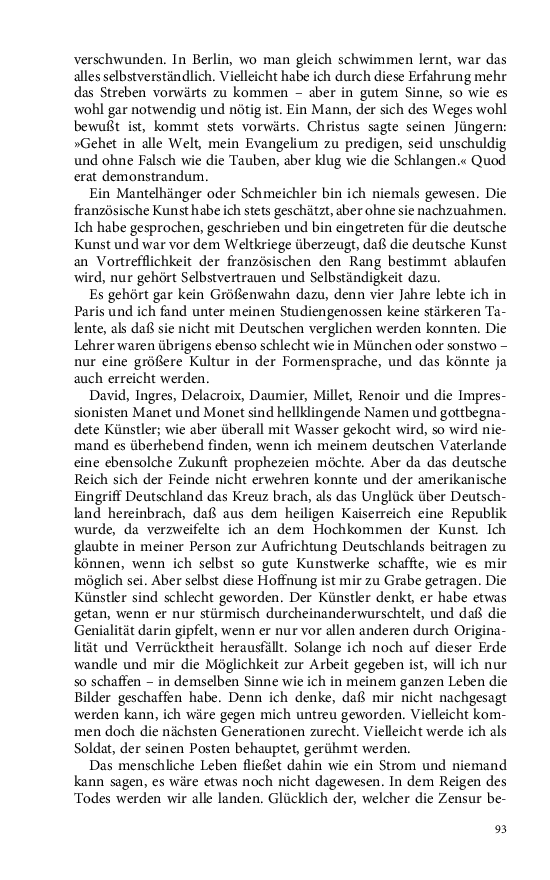 verschwunden. In Berlin, wo man gleich schwimmen lernt, war das alles selbstverständlich. Vielleicht habe ich durch diese Erfahrung mehr das Streben vorwärts zu kommen – aber in gutem Sinne, so wie es wohl gar notwendig und nötig ist. Ein Mann, der sich des Weges wohl bewußt ist, kommt stets vorwärts. Christus sagte seinen Jüngern: »Gehet in alle Welt, mein Evangelium zu predigen, seid unschuldig und ohne Falsch wie die Tauben, aber klug wie die Schlangen.« Quod erat demonstrandum.

Ein Mantelhänger oder Schmeichler bin ich niemals gewesen. Die französische Kunst habe ich stets geschätzt, aber ohne sie nachzuahmen. Ich habe gesprochen, geschrieben und bin eingetreten für die deutsche Kunst und war vor dem Weltkriege überzeugt, daß die deutsche Kunst an Vortrefflichkeit der französischen den Rang bestimmt ablaufen wird, nur gehört Selbstvertrauen und Selbständigkeit dazu.

Es gehört gar kein Größenwahn dazu, denn vier Jahre lebte ich in Paris und ich fand unter meinen Studiengenossen keine stärkeren Talente, als daß sie nicht mit Deutschen verglichen werden konnten. Die Lehrer waren übrigens ebenso schlecht wie in München oder sonstwo – nur eine größere Kultur in der Formensprache, und das könnte ja auch erreicht werden.

David, Ingres, Delacroix, Daumier, Millet, Renoir und die Impressionisten Manet und Monet sind hellklingende Namen und gottbegnadete Künstler; wie aber überall mit Wasser gekocht wird, so wird niemand es überhebend finden, wenn ich meinem deutschen Vaterlande eine ebensolche Zukunft prophezeien möchte. Aber da das deutsche Reich sich der Feinde nicht erwehren konnte und der amerikanische Eingriff Deutschland das Kreuz brach, als das Unglück über Deutschland hereinbrach, daß aus dem heiligen Kaiserreich eine Republik wurde, da verzweifelte ich an dem Hochkommen der Kunst. Ich glaubte in meiner Person zur Aufrichtung Deutschlands beitragen zu können, wenn ich selbst so gute Kunstwerke schaffte, wie es mir möglich sei. Aber selbst diese Hoffnung ist mir zu Grabe getragen. Die Künstler sind schlecht geworden. Der Künstler denkt, er habe etwas getan, wenn er nur stürmisch durcheinanderwurschtelt, und daß die Genialität darin gipfelt, wenn er nur vor allen anderen durch Originalität und Verrücktheit herausfällt. Solange ich noch auf dieser Erde wandle und mir die Möglichkeit zur Arbeit gegeben ist, will ich nur so schaffen – in demselben Sinne wie ich in meinem ganzen Leben die Bilder geschaffen habe. Denn ich denke, daß mir nicht nachgesagt werden kann, ich wäre gegen mich untreu geworden. Vielleicht kommen doch die nächsten Generationen zurecht. Vielleicht werde ich als Soldat, der seinen Posten behauptet, gerühmt werden.

Das menschliche Leben fließet dahin wie ein Strom und niemand kann sagen, es wäre etwas noch nicht dagewesen. In dem Reigen des Todes werden wir alle landen. Glücklich der, welcher die Zensur be-

93